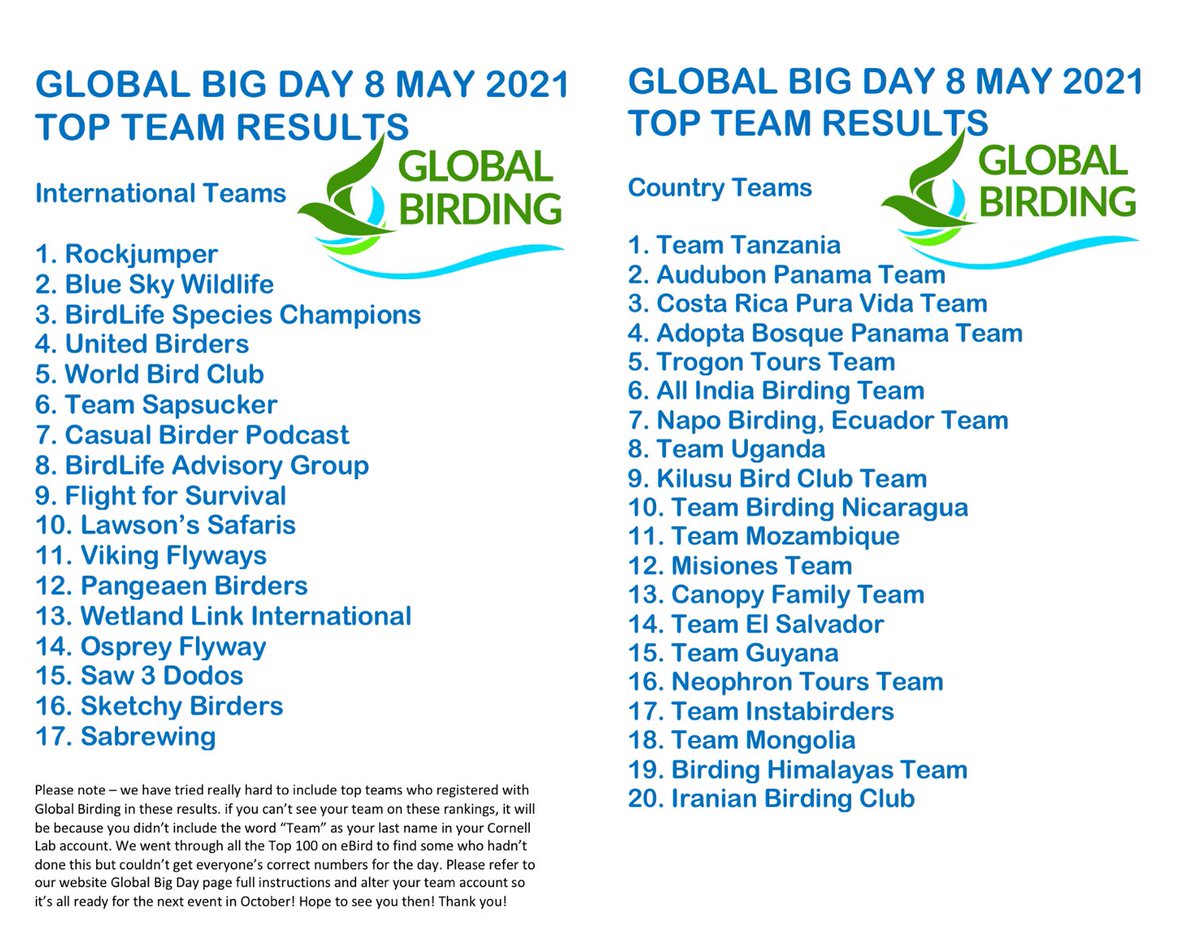 GLOBAL BIG DAY 8 MAY 2021
TOP TEAM RESULTS

GLOBAL BIRDING

International Teams

1. Rockjumper
2. Blue Sky Wildlife
3. BirdLife Species Champions
4. United Birders
5. World Bird Club
6. Team Sapsucker
7. Casual Birder Podcast
8. BirdLife Advisory Group
9. Flight for Survival
10. Lawson's Safaris
11. Viking Flyways
12. Pangeaen Birders
13. Wetland Link International
14. Osprey Flyway
15. Saw 3 Dodos
16. Sketchy Birders
17. Sabrewing

Please note – we have tried really hard to include top teams who registered with Global Birding in these results. if you can't see your team on these rankings, it will be because you didn't include the word "Team" as your last name in your Cornell Lab account. We went through all the Top 100 on eBird to find some who hadn't done this but couldn't get everyone's correct numbers for the day. Please refer to our website Global Big Day page full instructions and alter your team account so it's all ready for the next event in October! Hope to see you then! Thank you!

GLOBAL BIG DAY 8 MAY 2021
TOP TEAM RESULTS

GLOBAL BIRDING

Country Teams

1. Team Tanzania
2. Audubon Panama Team
3. Costa Rica Pura Vida Team
4. Adopta Bosque Panama Team
5. Trogon Tours Team
6. All India Birding Team
7. Napo Birding, Ecuador Team
8. Team Uganda
9. Kilusu Bird Club Team
10. Team Birding Nicaragua
11. Team Mozambique
12. Misiones Team
13. Canopy Family Team
14. Team El Salvador
15. Team Guyana
16. Neophron Tours Team
17. Team Instabirders
18. Team Mongolia
19. Birding Himalayas Team
20. Iranian Birding Club